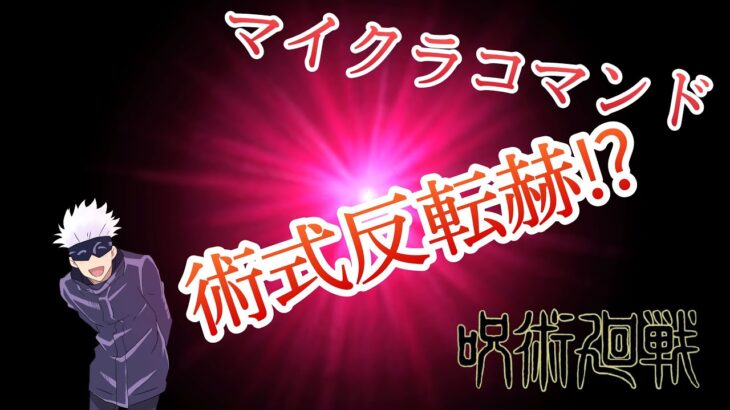 マイクラコマンド

術式反転赫!?

呪術廻戦